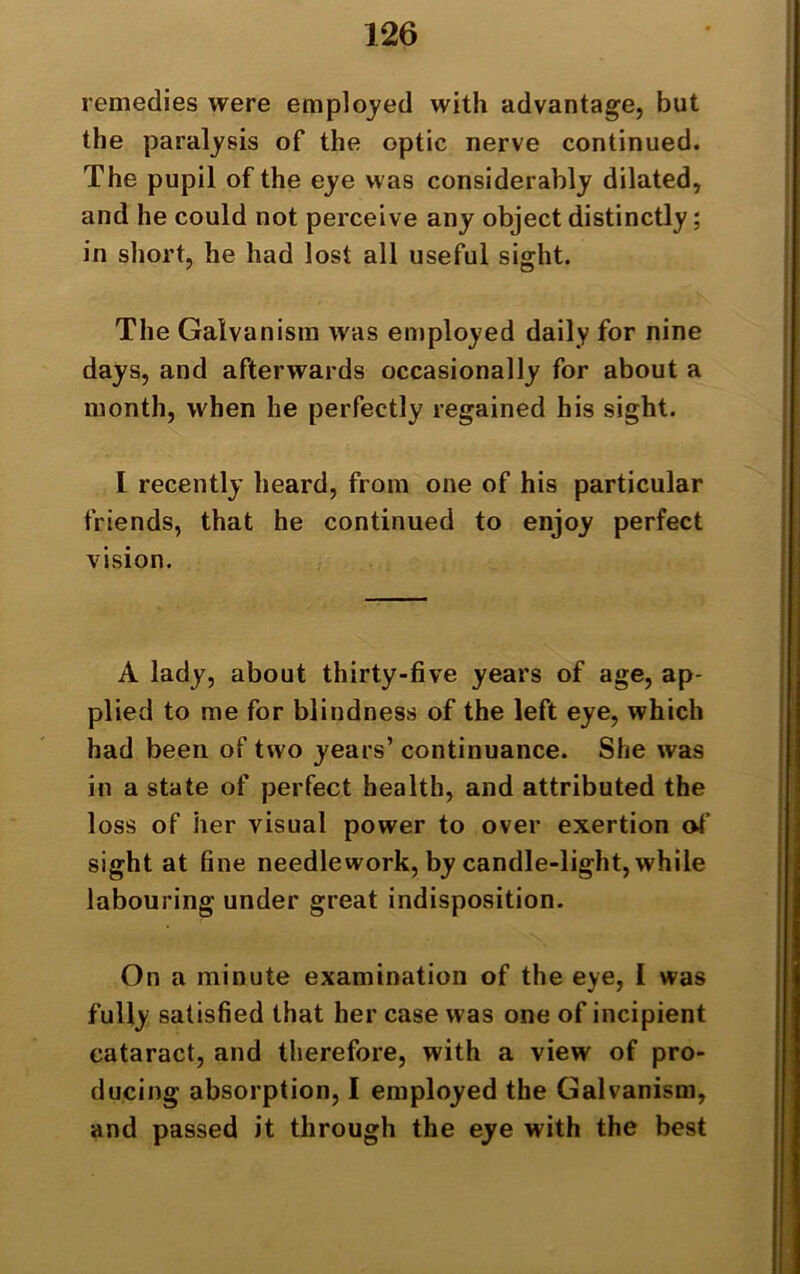 126

remedies were employed with advantage, but the paralysis of the optic nerve continued. The pupil of the eye was considerably dilated, and he could not perceive any object distinctly; in short, he had lost all useful sight.

The Galvanism was employed daily for nine days, and afterwards occasionally for about a month, when he perfectly regained his sight.

I recently heard, from one of his particular friends, that he continued to enjoy perfect vision.

A lady, about thirty-five years of age, applied to me for blindness of the left eye, which had been of two years' continuance. She was in a state of perfect health, and attributed the loss of her visual power to over exertion of sight at fine needlework, by candle-light, while labouring under great indisposition.

On a minute examination of the eye, I was fully satisfied that her case was one of incipient cataract, and therefore, with a view of producing absorption, I employed the Galvanism, and passed it through the eye with the best